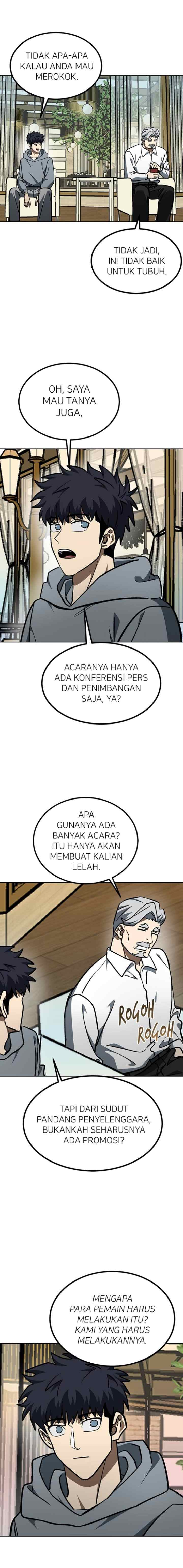 TIDAK APA-APA KALAU ANDA MAU MEROKOK.

TIDAK JADI, INI TIDAK BAIK UNTUK TUBUH.

OH, SAYA MAU TANYA JUGA,

ACARANYA HANYA ADA KONFERENSI PERS DAN PENIMBANGAN SAJA, YA?

APA GUNANYA ADA BANYAK ACARA? ITU HANYA AKAN MEMBUAT KALIAN LELAH.

ROGOH ROGOH

TAPI DARI SUDUT PANDANG PENYELENGGARA, BUKANKAH SEHARUSNYA ADA PROMOSI?

MENGAPA PARA PEMAIN HARUS MELAKUKAN ITU? KAMI YANG HARUS MELAKUKANNYA.